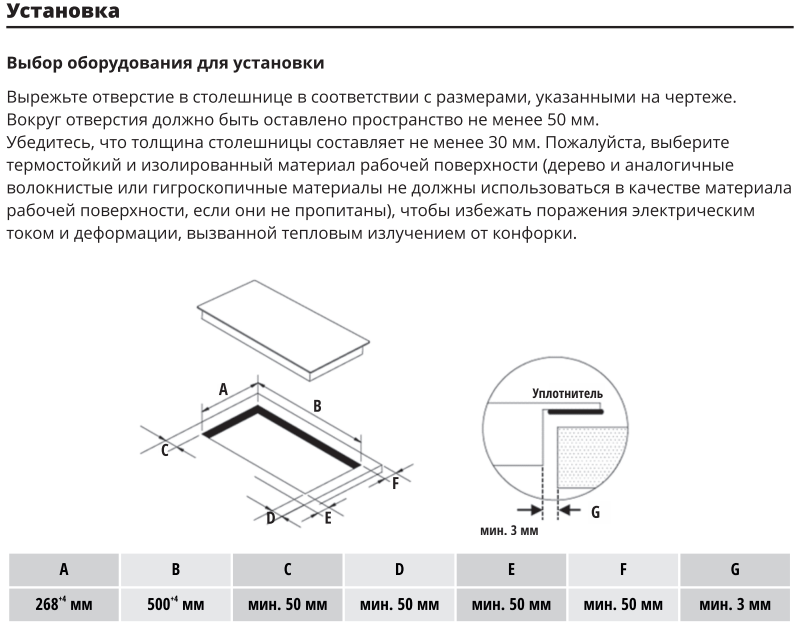 Установка

Выбор оборудования для установки

Вырежьте отверстие в столешнице в соответствии с размерами, указанными на чертеже. Вокруг отверстия должно быть оставлено пространство не менее 50 мм.
Убедитесь, что толщина столешницы составляет не менее 30 мм. Пожалуйста, выберите термостойкий и изолированный материал рабочей поверхности (дерево и аналогичные волокнистые или гигроскопичные материалы не должны использоваться в качестве материала рабочей поверхности, если они не пропитаны), чтобы избежать поражения электрическим током и деформации, вызванной тепловым излучением от конфорки.

A
B
C
D
E
F

Уплотнитель
G
мин. 3 мм

| A | B | C | D | E | F | G |
|---|---|---|---|---|---|---|
| $268^{+4}$ мм | $500^{+4}$ мм | мин. 50 мм | мин. 50 мм | мин. 50 мм | мин. 50 мм | мин. 3 мм |